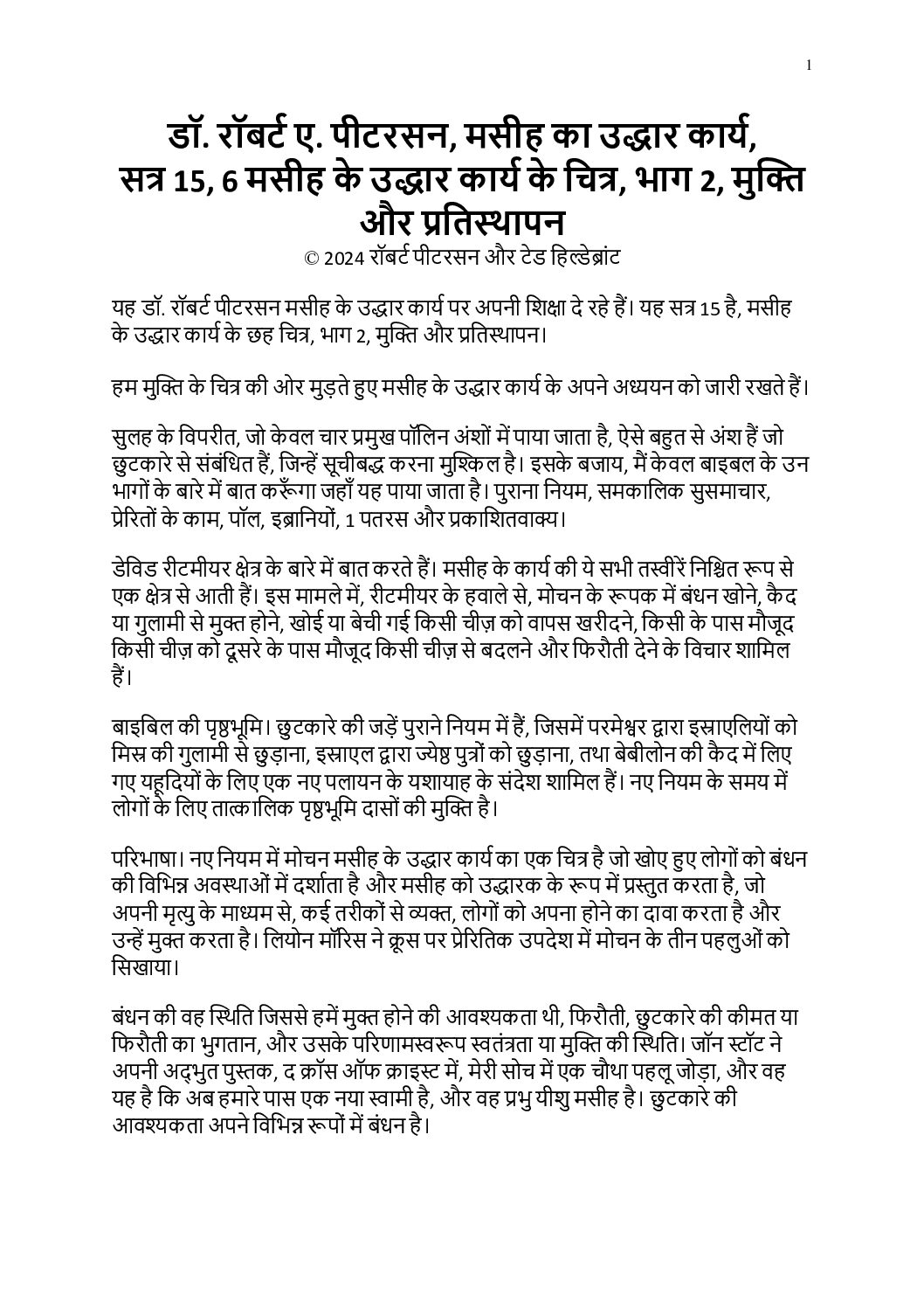 1

डॉ. रॉबर्ट ए. पीटरसन, मसीह का उद्धार कार्य, सत्र 15, 6 मसीह के उद्धार कार्य के चित्र, भाग 2, मुक्ति और प्रतिस्थापन

© 2024 रॉबर्ट पीटरसन और टेड हिल्डेब्रांट

यह डॉ. रॉबर्ट पीटरसन मसीह के उद्धार कार्य पर अपनी शिक्षा दे रहे हैं। यह सत्र 15 है, मसीह के उद्धार कार्य के छह चित्र, भाग 2, मुक्ति और प्रतिस्थापन।

हम मुक्ति के चित्र की ओर मुड़ते हुए मसीह के उद्धार कार्य के अपने अध्ययन को जारी रखते हैं।

सुलह के विपरीत, जो केवल चार प्रमुख पॉलिन अंशों में पाया जाता है, ऐसे बहुत से अंश हैं जो छुटकारे से संबंधित हैं, जिन्हें सूचीबद्ध करना मुश्किल है। इसके बजाय, मैं केवल बाइबल के उन भागों के बारे में बात करूँगा जहाँ यह पाया जाता है। पुराना नियम, समकालिक सुसमाचार, प्रेरितों के काम, पॉल, इब्रानियों, 1 पतरस और प्रकाशितवाक्य।

डेविड रीटमीयर क्षेत्र के बारे में बात करते हैं। मसीह के कार्य की ये सभी तस्वीरें निश्चित रूप से एक क्षेत्र से आती हैं। इस मामले में, रीटमीयर के हवाले से, मोचन के रूपक में बंधन खोने, कैद या गुलामी से मुक्त होने, खोई या बेची गई किसी चीज़ को वापस खरीदने, किसी के पास मौजूद किसी चीज़ को दूसरे के पास मौजूद किसी चीज़ से बदलने और फिरौती देने के विचार शामिल हैं।

बाइबिल की पृष्ठभूमि। छुटकारे की जड़ें पुराने नियम में हैं, जिसमें परमेश्वर द्वारा इस्राएलियों को मिस्र की गुलामी से छुड़ाना, इस्राएल द्वारा ज्येष्ठ पुत्रों को छुड़ाना, तथा बेबीलोन की कैद में लिए गए यहूदियों के लिए एक नए पलायन के यशायाह के संदेश शामिल हैं। नए नियम के समय में लोगों के लिए तात्कालिक पृष्ठभूमि दासों की मुक्ति है।

परिभाषा। नए नियम में मोचन मसीह के उद्धार कार्य का एक चित्र है जो खोए हुए लोगों को बंधन की विभिन्न अवस्थाओं में दर्शाता है और मसीह को उद्धारक के रूप में प्रस्तुत करता है, जो अपनी मृत्यु के माध्यम से, कई तरीकों से व्यक्त, लोगों को अपना होने का दावा करता है और उन्हें मुक्त करता है। लियोन मॉरिस ने क्रूस पर प्रेरितिक उपदेश में मोचन के तीन पहलुओं को सिखाया।

बंधन की वह स्थिति जिससे हमें मुक्त होने की आवश्यकता थी, फिरौती, छुटकारे की कीमत या फिरौती का भुगतान, और उसके परिणामस्वरूप स्वतंत्रता या मुक्ति की स्थिति। जॉन स्टॉट ने अपनी अद्भुत पुस्तक, द क्रॉस ऑफ क्राइस्ट में, मेरी सोच में एक चौथा पहलू जोड़ा, और वह यह है कि अब हमारे पास एक नया स्वामी है, और वह प्रभु यीशु मसीह है। छुटकारे की आवश्यकता अपने विभिन्न रूपों में बंधन है।